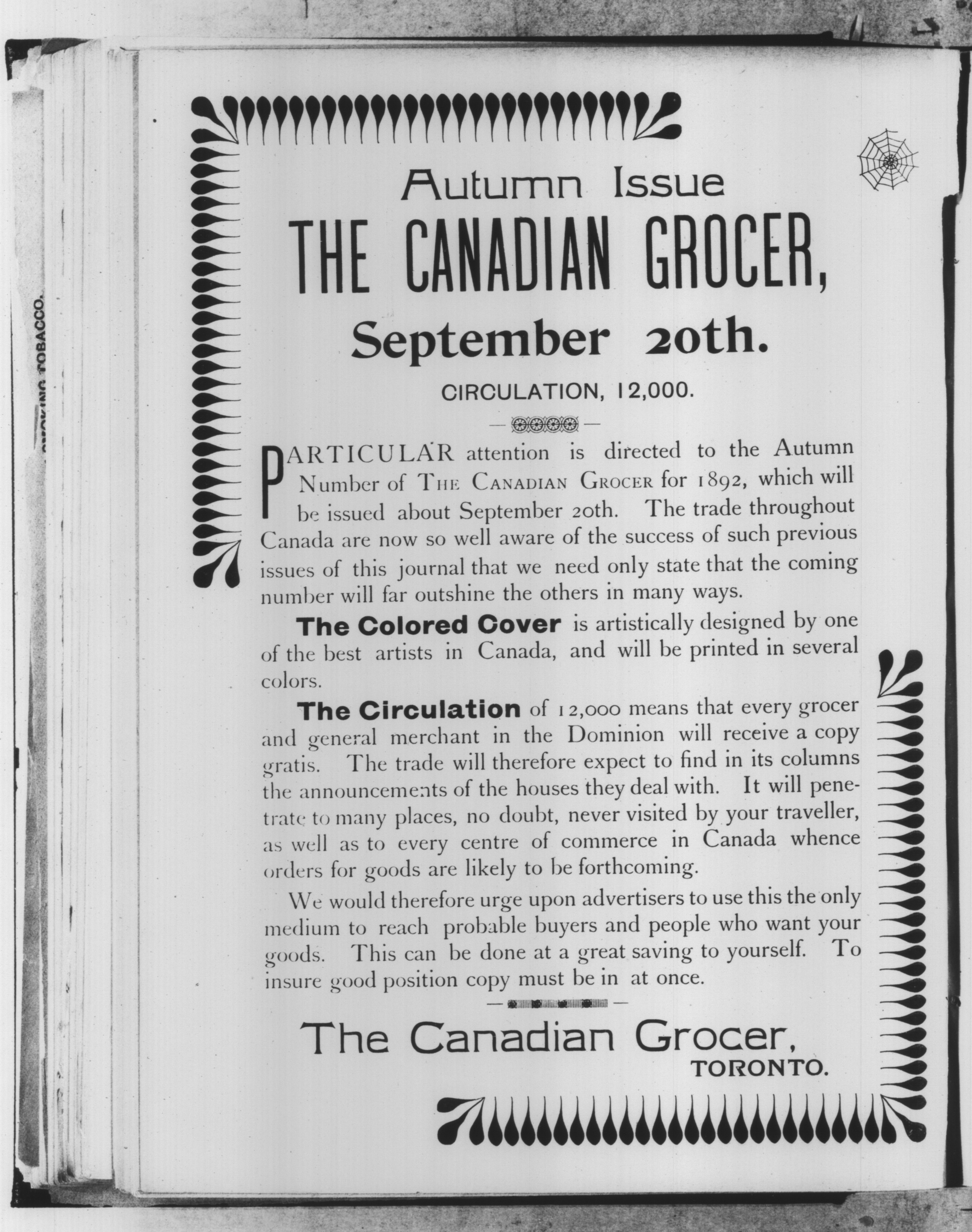 SMOKING TOBACCO.

Autumn Issue

THE CANADIAN GROCER,

September 20th.

CIRCULATION, 12,000.

PARTICULAR attention is directed to the Autumn Number of THE CANADIAN GROCER for 1892, which will be issued about September 20th. The trade throughout Canada are now so well aware of the success of such previous issues of this journal that we need only state that the coming number will far outshine the others in many ways.

The Colored Cover is artistically designed by one of the best artists in Canada, and will be printed in several colors.

The Circulation of 12,000 means that every grocer and general merchant in the Dominion will receive a copy gratis. The trade will therefore expect to find in its columns the announcements of the houses they deal with. It will penetrate to many places, no doubt, never visited by your traveller, as well as to every centre of commerce in Canada whence orders for goods are likely to be forthcoming.

We would therefore urge upon advertisers to use this the only medium to reach probable buyers and people who want your goods. This can be done at a great saving to yourself. To insure good position copy must be in at once.

The Canadian Grocer,
TORONTO.